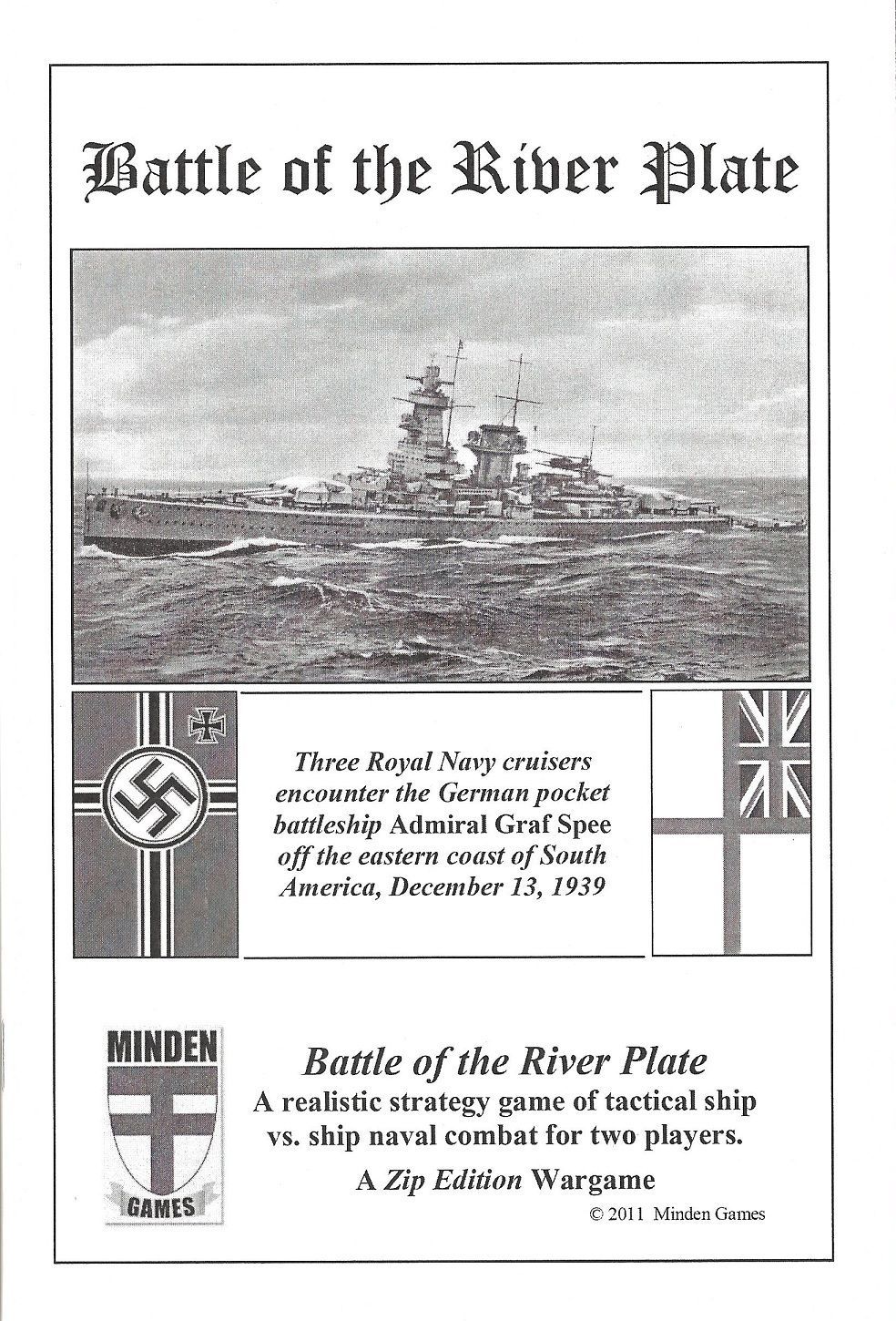 Battle of the River Plate

Three Royal Navy cruisers encounter the German pocket battleship Admiral Graf Spee off the eastern coast of South America, December 13, 1939

MINDEN
GAMES

Battle of the River Plate
A realistic strategy game of tactical ship vs. ship naval combat for two players.
A Zip Edition Wargame
© 2011 Minden Games